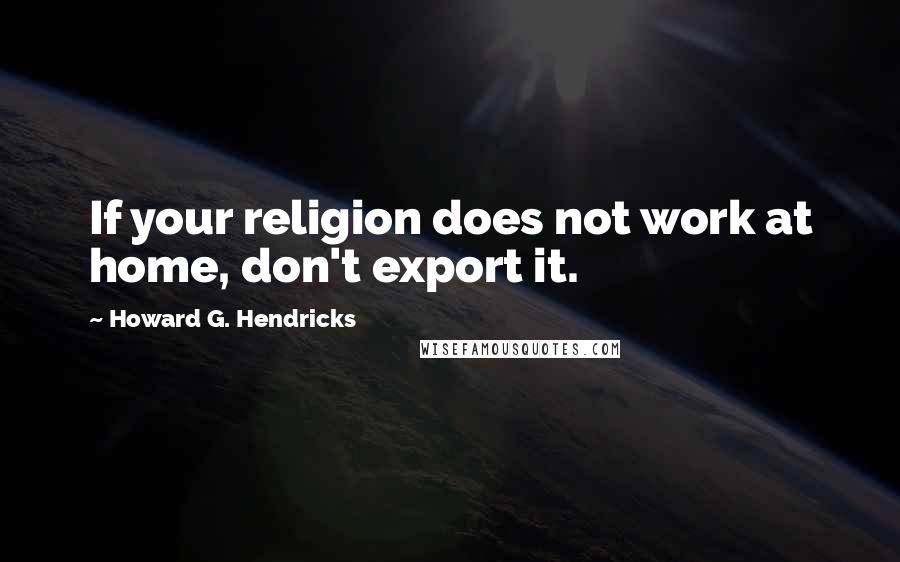 If your religion does not work at home, don't export it.

~ Howard G. Hendricks

WISEFAMOUSQUOTES.COM